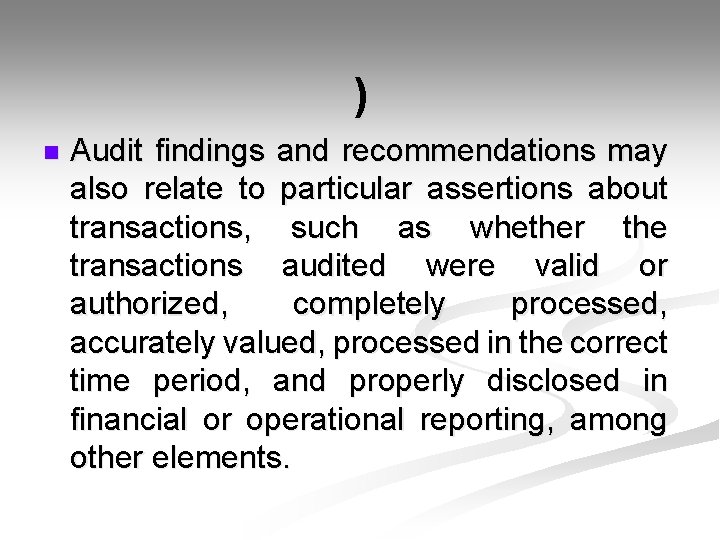 )

Audit findings and recommendations may also relate to particular assertions about transactions, such as whether the transactions audited were valid or authorized, completely processed, accurately valued, processed in the correct time period, and properly disclosed in financial or operational reporting, among other elements.